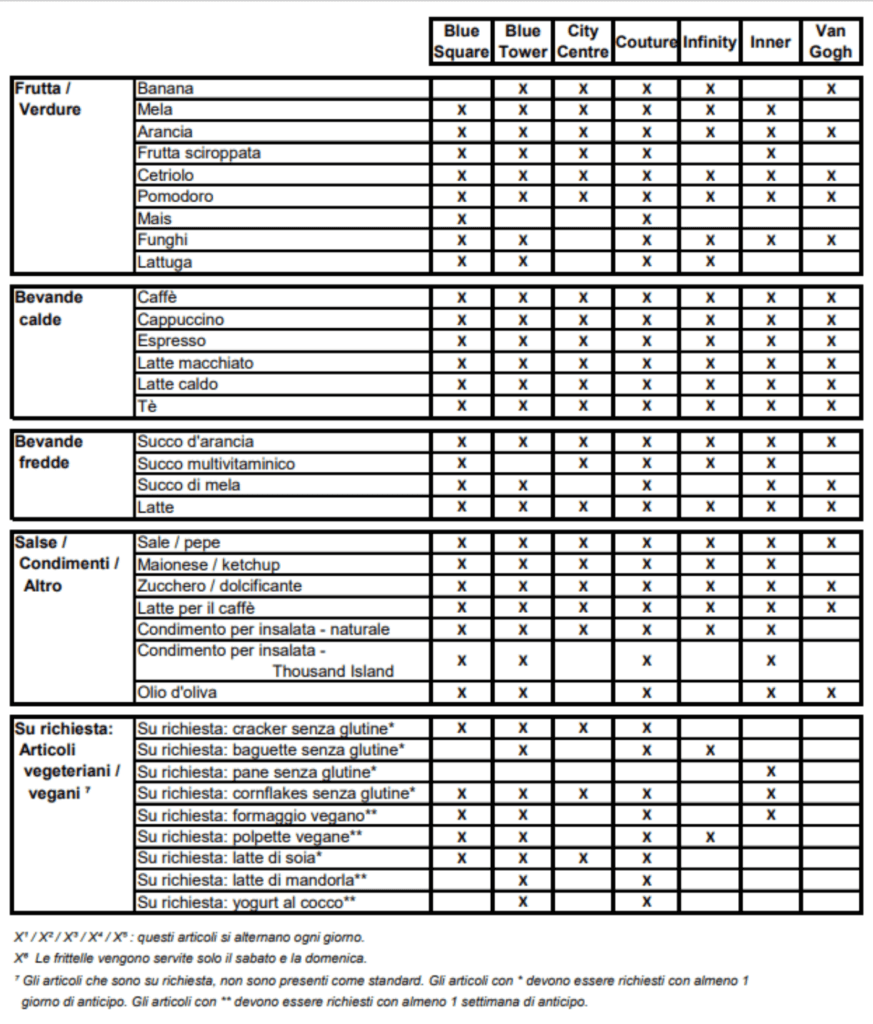 | | | Blue Square | Blue Tower | City Centre | Couture | Infinity | Inner | Van Gogh |
|---|---|---|---|---|---|---|---|---|
| Frutta / Verdure | Banana | | x | x | x | x | | x |
| | Mela | x | x | x | x | x | x | |
| | Arancia | x | x | x | x | x | x | x |
| | Frutta sciroppata | x | x | x | x | | x | |
| | Cetriolo | x | x | x | x | x | x | x |
| | Pomodoro | x | x | x | x | x | x | x |
| | Mais | x | | | x | | | |
| | Funghi | x | x | | x | x | x | x |
| | Lattuga | x | x | | x | x | | |
| Bevande calde | Caffè | x | x | x | x | x | x | x |
| | Cappuccino | x | x | x | x | x | x | x |
| | Espresso | x | x | x | x | x | x | x |
| | Latte macchiato | x | x | x | x | x | x | x |
| | Latte caldo | x | x | x | x | x | x | x |
| | Tè | x | x | x | x | x | x | x |
| Bevande fredde | Succo d'arancia | x | x | x | x | x | x | x |
| | Succo multivitaminico | x | | x | x | x | x | |
| | Succo di mela | x | x | | x | | x | x |
| | Latte | x | x | x | x | x | x | x |
| Salse / Condimenti / Altro | Sale / pepe | x | x | x | x | x | x | x |
| | Maionese / ketchup | x | x | x | x | x | x | |
| | Zucchero / dolcificante | x | x | x | x | x | x | x |
| | Latte per il caffè | x | x | x | x | x | x | x |
| | Condimento per insalata - naturale | x | x | x | x | x | x | |
| | Condimento per insalata - Thousand Island | x | x | | x | | x | |
| | Olio d'oliva | x | x | | x | | x | x |
| Su richiesta: Articoli vegeteriani / vegani ⁷ | Su richiesta: cracker senza glutine* | x | x | x | x | | | |
| | Su richiesta: baguette senza glutine* | | x | | x | x | | |
| | Su richiesta: pane senza glutine* | | | | | | x | |
| | Su richiesta: cornflakes senza glutine* | x | x | x | x | | x | |
| | Su richiesta: formaggio vegano** | x | x | | x | | x | |
| | Su richiesta: polpette vegane** | x | x | | x | x | | |
| | Su richiesta: latte di soia* | x | x | x | x | | | |
| | Su richiesta: latte di mandorla** | | x | | x | | | |
| | Su richiesta: yogurt al cocco** | | x | | x | | | |

X¹ / X² / X³ / X⁴ / X⁵ : questi articoli si alternano ogni giorno.
X⁶ Le frittelle vengono servite solo il sabato e la domenica.
⁷ Gli articoli che sono su richiesta, non sono presenti come standard. Gli articoli con * devono essere richiesti con almeno 1 giorno di anticipo. Gli articoli con ** devono essere richiesti con almeno 1 settimana di anticipo.